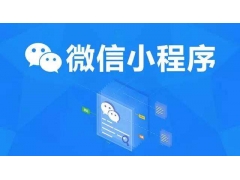 微信小程序